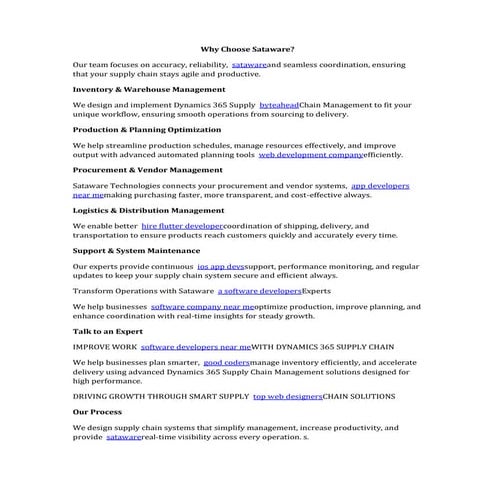 Why Choose Sataware?

Our team focuses on accuracy, reliability, satawareand seamless coordination, ensuring that your supply chain stays agile and productive.

Inventory & Warehouse Management

We design and implement Dynamics 365 Supply byteaheadChain Management to fit your unique workflow, ensuring smooth operations from sourcing to delivery.

Production & Planning Optimization

We help streamline production schedules, manage resources effectively, and improve output with advanced automated planning tools web development companyefficiently.

Procurement & Vendor Management

Sataware Technologies connects your procurement and vendor systems, app developers near memaking purchasing faster, more transparent, and cost-effective always.

Logistics & Distribution Management

We enable better hire flutter developercoordination of shipping, delivery, and transportation to ensure products reach customers quickly and accurately every time.

Support & System Maintenance

Our experts provide continuous ios app devssupport, performance monitoring, and regular updates to keep your supply chain system secure and efficient always.

Transform Operations with Sataware a software developersExperts

We help businesses software company near meoptimize production, improve planning, and enhance coordination with real-time insights for steady growth.

Talk to an Expert

IMPROVE WORK software developers near meWITH DYNAMICS 365 SUPPLY CHAIN

We help businesses plan smarter, good codersmanage inventory efficiently, and accelerate delivery using advanced Dynamics 365 Supply Chain Management solutions designed for high performance.

DRIVING GROWTH THROUGH SMART SUPPLY top web designersCHAIN SOLUTIONS

Our Process

We design supply chain systems that simplify management, increase productivity, and provide satawarereal-time visibility across every operation. s.